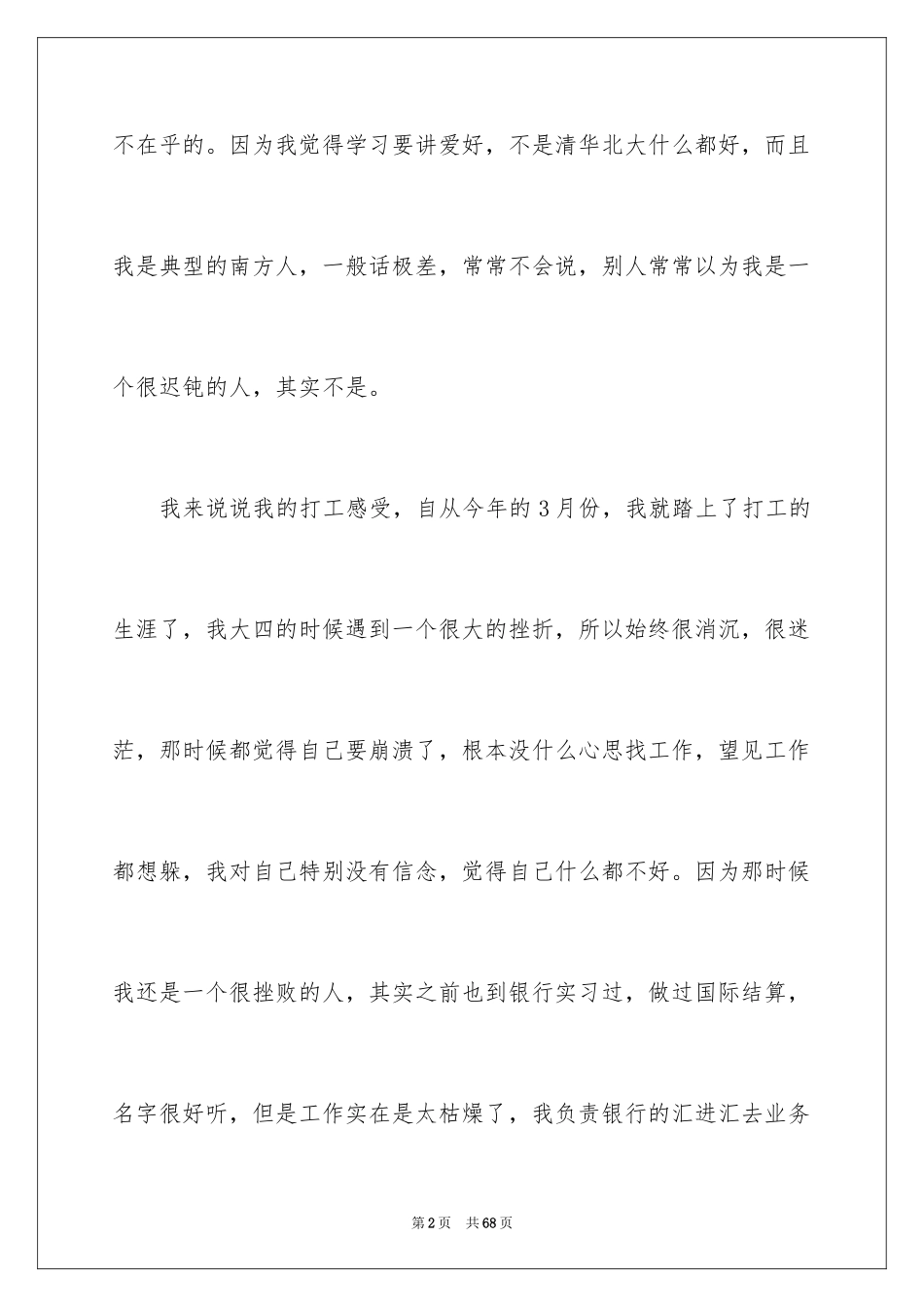 不在乎的。因为我觉得学习要讲爱好，不是清华北大什么都好，而且我是典型的南方人，一般话极差，常常不会说，别人常常以为我是一个很迟钝的人，其实不是。

我来说说我的打工感受，自从今年的3月份，我就踏上了打工的生涯了，我大四的时候遇到一个很大的挫折，所以始终很消沉，很迷茫，那时候都觉得自己要崩溃了，根本没什么心思找工作，望见工作都想躲，我对自己特别没有信念，觉得自己什么都不好。因为那时候我还是一个很挫败的人，其实之前也到银行实习过，做过国际结算，名字很好听，但是工作实在是太枯燥了，我负责银行的汇进汇去业务

第2页　共68页